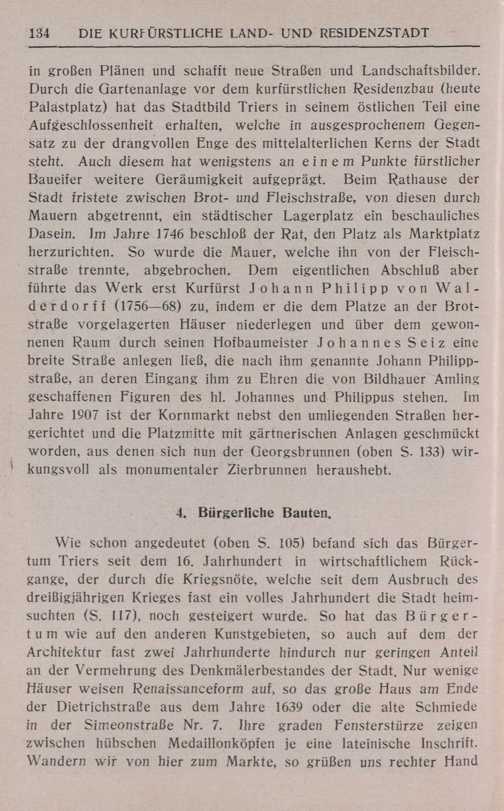 134 DIE KURFÜRSTLICHE LAND- UND RESIDENZSTADT

in großen Plänen und schafft neue Straßen und Landschaftsbilder. Durch die Gartenanlage vor dem kurfürstlichen Residenzbau (heute Palastplatz) hat das Stadtbild Triers in seinem östlichen Teil eine Aufgeschlossenheit erhalten, welche in ausgesprochenem Gegensatz zu der drangvollen Enge des mittelalterlichen Kerns der Stadt steht. Auch diesem hat wenigstens an einem Punkte fürstlicher Baueifer weitere Geräumigkeit aufgeprägt. Beim Rathause der Stadt fristete zwischen Brot- und Fleischstraße, von diesen durch Mauern abgetrennt, ein städtischer Lagerplatz ein beschauliches Dasein. Im Jahre 1746 beschloß der Rat, den Platz als Marktplatz herzurichten. So wurde die Mauer, welche ihn von der Fleischstraße trennte, abgebrochen. Dem eigentlichen Abschluß aber führte das Werk erst Kurfürst Johann Philipp von Walderdorff (1756—68) zu, indem er die dem Platze an der Brotstraße vorgelagerten Häuser niederlegen und über dem gewonnenen Raum durch seinen Hofbaumeister Johannes Seiz eine breite Straße anlegen ließ, die nach ihm genannte Johann Philippstraße, an deren Eingang ihm zu Ehren die von Bildhauer Amling geschaffenen Figuren des hl. Johannes und Philippus stehen. Im Jahre 1907 ist der Kornmarkt nebst den umliegenden Straßen hergerichtet und die Platzmitte mit gärtnerischen Anlagen geschmückt worden, aus denen sich nun der Georgsbrunnen (oben S. 133) wirkungsvoll als monumentaler Zierbrunnen heraushebt.

4. Bürgerliche Bauten.

Wie schon angedeutet (oben S. 105) befand sich das Bürgertum Triers seit dem 16. Jahrhundert in wirtschaftlichem Rückgange, der durch die Kriegsnöte, welche seit dem Ausbruch des dreißigjährigen Krieges fast ein volles Jahrhundert die Stadt heimsuchten (S. 117), noch gesteigert wurde. So hat das Bürgertum wie auf den anderen Kunstgebieten, so auch auf dem der Architektur fast zwei Jahrhunderte hindurch nur geringen Anteil an der Vermehrung des Denkmälerbestandes der Stadt. Nur wenige Häuser weisen Renaissanceform auf, so das große Haus am Ende der Dietrichstraße aus dem Jahre 1639 oder die alte Schmiede in der Simeonstraße Nr. 7. Ihre graden Fensterstürze zeigen zwischen hübschen Medaillonköpfen je eine lateinische Inschrift. Wandern wir von hier zum Markte, so grüßen uns rechter Hand